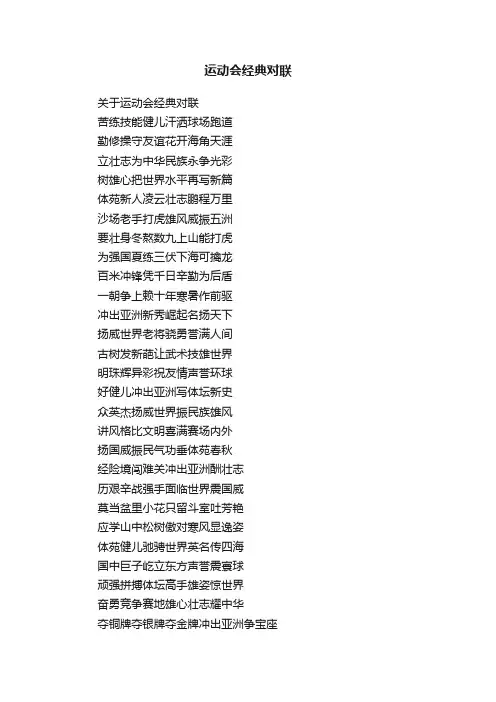 运动会经典对联

关于运动会经典对联

苦练技能健儿汗洒球场跑道

勤修操守友谊花开海角天涯

立壮志为中华民族永争光彩

树雄心把世界水平再写新篇

体苑新人凌云壮志鹏程万里

沙场老手打虎雄风威振五洲

要壮身冬熬数九上山能打虎

为强国夏练三伏下海可擒龙

百米冲锋凭千日辛勤为后盾

一朝争上赖十年寒暑作前驱

冲出亚洲新秀崛起名扬天下

扬威世界老将骁勇誉满人间

古树发新葩让武术技雄世界

明珠辉异彩祝友情声誉环球

好健儿冲出亚洲写体坛新史

众英杰扬威世界振民族雄风

讲风格比文明喜满赛场内外

扬国威振民气功垂体苑春秋

经险境闯难关冲出亚洲酬壮志

历艰辛战强手面临世界震国威

莫当盆里小花只留斗室吐芳艳

应学山中松树傲对寒风显逸姿

体苑健儿驰骋世界英名传四海

国中巨子屹立东方声誉震寰球

顽强拼搏体坛高手雄姿惊世界

奋勇竞争赛地雄心壮志耀中华

夺铜牌夺银牌夺金牌冲出亚洲争宝座